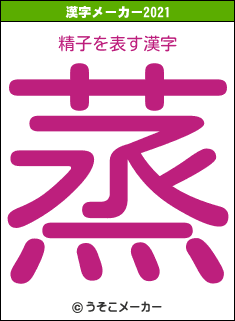 漢字メーカー2021

精子を表す漢字

蒸

© うそこメーカー